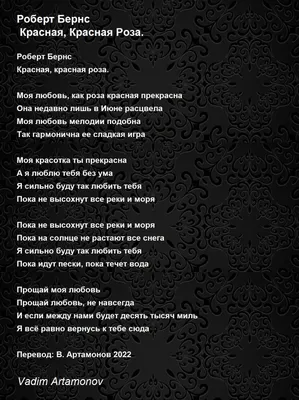 Роберт Бернс
Красная, Красная Роза.

Роберт Бернс
Красная, красная роза.

Моя любовь, как роза красная прекрасна
Она недавно лишь в Июне расцвела
Моя любовь мелодии подобна
Так гармонична ее сладкая игра

Моя красотка ты прекрасна
А я люблю тебя без ума
Я сильно буду так любить тебя
Пока не высохнут все реки и моря

Пока не высохнут все реки и моря
Пока на солнце не растают все снега
Я сильно буду так любить тебя
Пока идут пески, пока течет вода

Прощай моя любовь
Прощай любовь, не навсегда
И если между нами будет десять тысяч миль
Я всё равно вернусь к тебе сюда

Перевод: В. Артамонов 2022

Vadim Artamonov